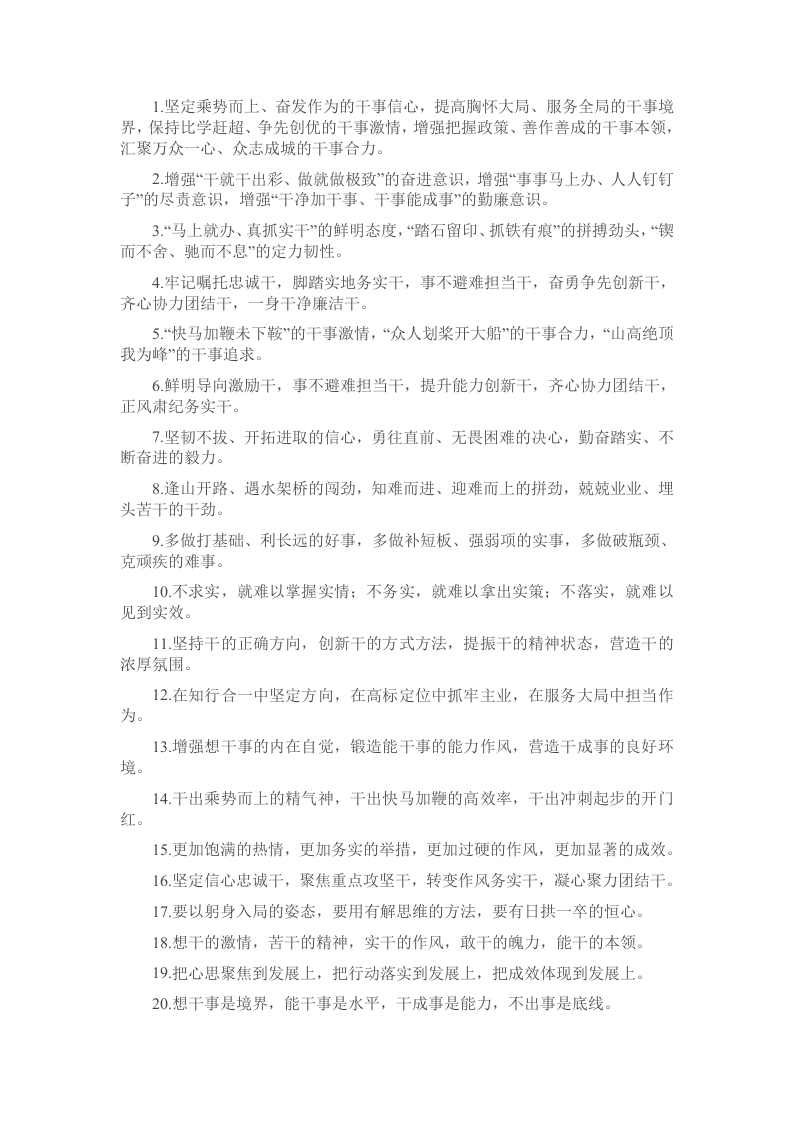 1.坚定乘势而上、奋发作为的干事信心，提高胸怀大局、服务全局的干事境界，保持比学赶超、争先创优的干事激情，增强把握政策、善作善成的干事本领，汇聚万众一心、众志成城的干事合力。

2.增强“干就干出彩、做就做极致”的奋进意识，增强“事事马上办、人人钉钉子”的尽责意识，增强“干净加干事、干事能成事”的勤廉意识。

3.“马上就办、真抓实干”的鲜明态度，“踏石留印、抓铁有痕”的拼搏劲头，“锲而不舍、驰而不息”的定力韧性。

4.牢记嘱托忠诚干，脚踏实地务实干，事不避难担当干，奋勇争先创新干，齐心协力团结干，一身干净廉洁干。

5.“快马加鞭未下鞍”的干事激情，“众人划桨开大船”的干事合力，“山高绝顶我为峰”的干事追求。

6.鲜明导向激励干，事不避难担当干，提升能力创新干，齐心协力团结干，正风肃纪务实干。

7.坚韧不拔、开拓进取的信心，勇往直前、无畏困难的决心，勤奋踏实、不断奋进的毅力。

8.逢山开路、遇水架桥的闯劲，知难而进、迎难而上的拼劲，兢兢业业、埋头苦干的干劲。

9.多做打基础、利长远的好事，多做补短板、强弱项的实事，多做破瓶颈、克顽疾的难事。

10.不求实，就难以掌握实情；不务实，就难以拿出实策；不落实，就难以见到实效。

11.坚持干的正确方向，创新干的方式方法，提振干的精神状态，营造干的浓厚氛围。

12.在知行合一中坚定方向，在高标定位中抓牢主业，在服务大局中担当作为。

13.增强想干事的内在自觉，锻造能干事的能力作风，营造干成事的良好环境。

14.干出乘势而上的精气神，干出快马加鞭的高效率，干出冲刺起步的开门红。

15.更加饱满的热情，更加务实的举措，更加过硬的作风，更加显著的成效。

16.坚定信心忠诚干，聚焦重点攻坚干，转变作风务实干，凝心聚力团结干。

17.要以躬身入局的姿态，要用有解思维的方法，要有日拱一卒的恒心。

18.想干的激情，苦干的精神，实干的作风，敢干的魄力，能干的本领。

19.把心思聚焦到发展上，把行动落实到发展上，把成效体现到发展上。

20.想干事是境界，能干事是水平，干成事是能力，不出事是底线。